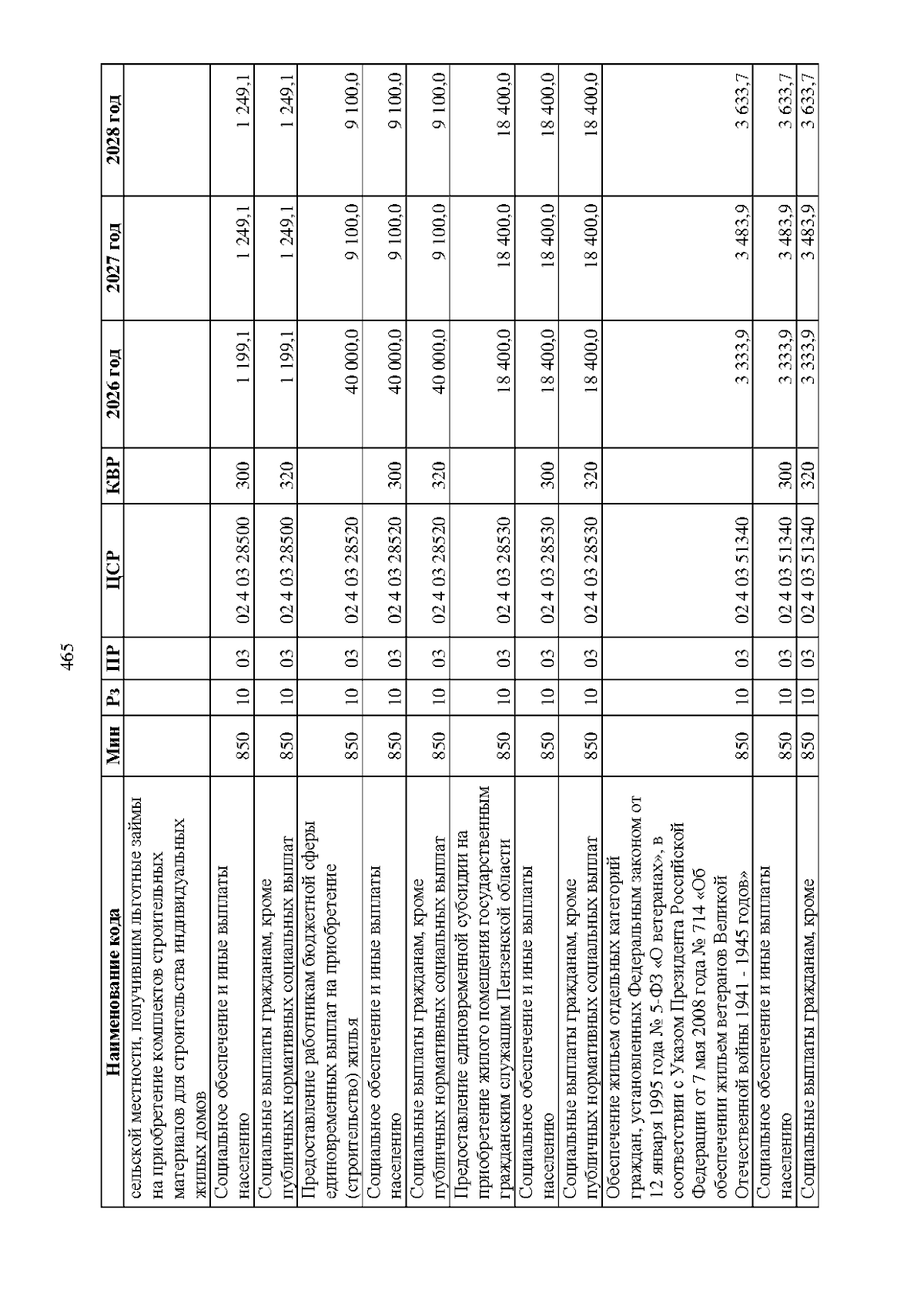 465

| Наименование кода | Мин | Рз | ПР | ЦСР | КВР | 2026 год | 2027 год | 2028 год |
|---|---|---|---|---|---|---|---|---|
| сельской местности, получившим льготные займы на приобретение комплектов строительных материалов для строительства индивидуальных жилых домов | | | | | | | | |
| Социальное обеспечение и иные выплаты населению | 850 | 10 | 03 | 02 4 03 28500 | 300 | 1 199,1 | 1 249,1 | 1 249,1 |
| Социальные выплаты гражданам, кроме публичных нормативных социальных выплат | 850 | 10 | 03 | 02 4 03 28500 | 320 | 1 199,1 | 1 249,1 | 1 249,1 |
| Предоставление работникам бюджетной сферы единовременных выплат на приобретение (строительство) жилья | 850 | 10 | 03 | 02 4 03 28520 | | 40 000,0 | 9 100,0 | 9 100,0 |
| Социальное обеспечение и иные выплаты населению | 850 | 10 | 03 | 02 4 03 28520 | 300 | 40 000,0 | 9 100,0 | 9 100,0 |
| Социальные выплаты гражданам, кроме публичных нормативных социальных выплат | 850 | 10 | 03 | 02 4 03 28520 | 320 | 40 000,0 | 9 100,0 | 9 100,0 |
| Предоставление единовременной субсидии на приобретение жилого помещения государственным гражданским служащим Пензенской области | 850 | 10 | 03 | 02 4 03 28530 | | 18 400,0 | 18 400,0 | 18 400,0 |
| Социальное обеспечение и иные выплаты населению | 850 | 10 | 03 | 02 4 03 28530 | 300 | 18 400,0 | 18 400,0 | 18 400,0 |
| Социальные выплаты гражданам, кроме публичных нормативных социальных выплат | 850 | 10 | 03 | 02 4 03 28530 | 320 | 18 400,0 | 18 400,0 | 18 400,0 |
| Обеспечение жильем отдельных категорий граждан, установленных Федеральным законом от 12 января 1995 года № 5-ФЗ «О ветеранах», в соответствии с Указом Президента Российской Федерации от 7 мая 2008 года № 714 «Об обеспечении жильем ветеранов Великой Отечественной войны 1941 - 1945 годов» | 850 | 10 | 03 | 02 4 03 51340 | | 3 333,9 | 3 483,9 | 3 633,7 |
| Социальное обеспечение и иные выплаты населению | 850 | 10 | 03 | 02 4 03 51340 | 300 | 3 333,9 | 3 483,9 | 3 633,7 |
| Социальные выплаты гражданам, кроме | 850 | 10 | 03 | 02 4 03 51340 | 320 | 3 333,9 | 3 483,9 | 3 633,7 |